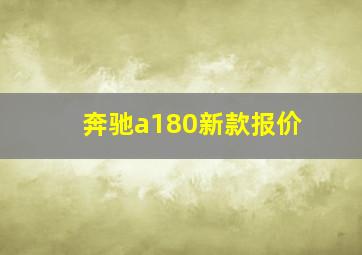 奔驰a180新款报价